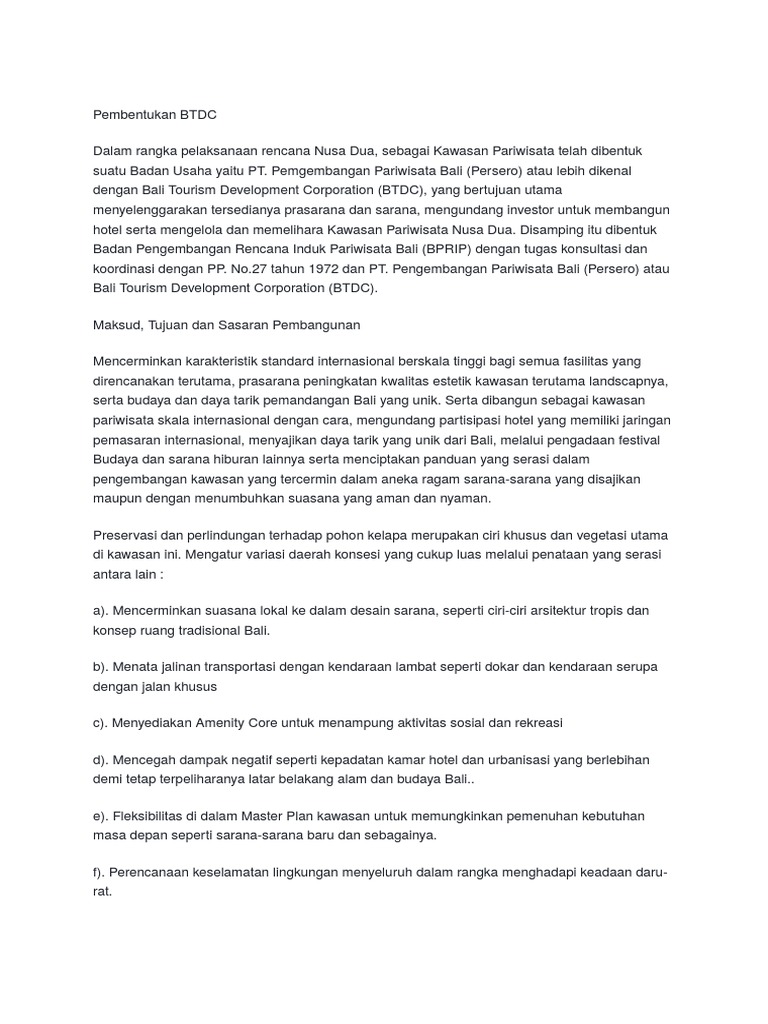 Pembentukan BTDC

Dalam rangka pelaksanaan rencana Nusa Dua, sebagai Kawasan Pariwisata telah dibentuk suatu Badan Usaha yaitu PT. Pemgembangan Pariwisata Bali (Persero) atau lebih dikenal dengan Bali Tourism Development Corporation (BTDC), yang bertujuan utama menyelenggarakan tersedianya prasarana dan sarana, mengundang investor untuk membangun hotel serta mengelola dan memelihara Kawasan Pariwisata Nusa Dua. Disamping itu dibentuk Badan Pengembangan Rencana Induk Pariwisata Bali (BPRIP) dengan tugas konsultasi dan koordinasi dengan PP. No.27 tahun 1972 dan PT. Pengembangan Pariwisata Bali (Persero) atau Bali Tourism Development Corporation (BTDC).

Maksud, Tujuan dan Sasaran Pembangunan

Mencerminkan karakteristik standard internasional berskala tinggi bagi semua fasilitas yang direncanakan terutama, prasarana peningkatan kwalitas estetik kawasan terutama landscapnya, serta budaya dan daya tarik pemandangan Bali yang unik. Serta dibangun sebagai kawasan pariwisata skala internasional dengan cara, mengundang partisipasi hotel yang memiliki jaringan pemasaran internasional, menyajikan daya tarik yang unik dari Bali, melalui pengadaan festival Budaya dan sarana hiburan lainnya serta menciptakan panduan yang serasi dalam pengembangan kawasan yang tercermin dalam aneka ragam sarana-sarana yang disajikan maupun dengan menumbuhkan suasana yang aman dan nyaman.

Preservasi dan perlindungan terhadap pohon kelapa merupakan ciri khusus dan vegetasi utama di kawasan ini. Mengatur variasi daerah konsesi yang cukup luas melalui penataan yang serasi antara lain :

a). Mencerminkan suasana lokal ke dalam desain sarana, seperti ciri-ciri arsitektur tropis dan konsep ruang tradisional Bali.

b). Menata jalinan transportasi dengan kendaraan lambat seperti dokar dan kendaraan serupa dengan jalan khusus

c). Menyediakan Amenity Core untuk menampung aktivitas sosial dan rekreasi

d). Mencegah dampak negatif seperti kepadatan kamar hotel dan urbanisasi yang berlebihan demi tetap terpeliharanya latar belakang alam dan budaya Bali..

e). Fleksibilitas di dalam Master Plan kawasan untuk memungkinkan pemenuhan kebutuhan masa depan seperti sarana-sarana baru dan sebagainya.

f). Perencanaan keselamatan lingkungan menyeluruh dalam rangka menghadapi keadaan darurat.